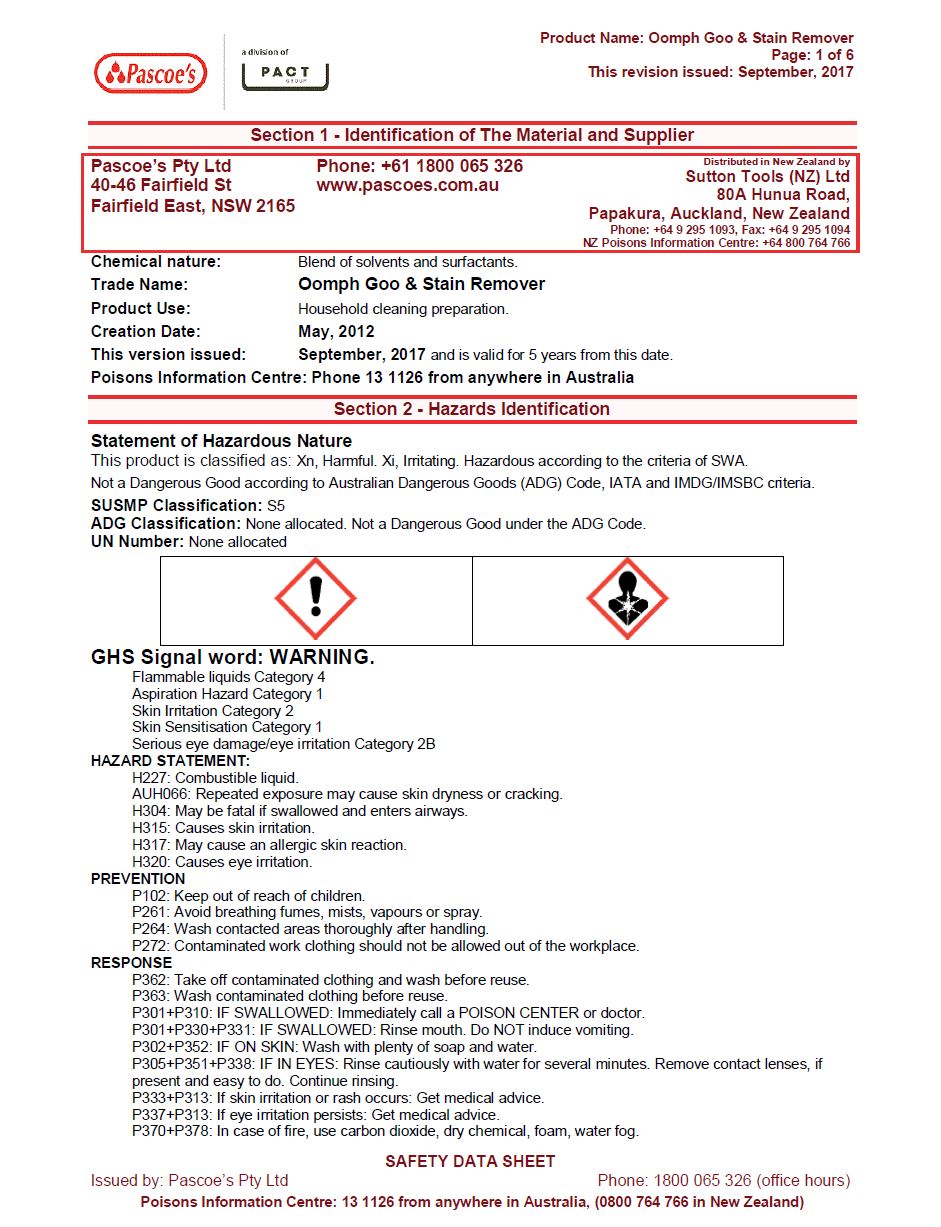 Pascoe's

a division of
PACT
GROUP

Product Name: Oomph Goo & Stain Remover
Page: 1 of 6
This revision issued: September, 2017

Section 1 - Identification of The Material and Supplier

Pascoe's Pty Ltd
40-46 Fairfield St
Fairfield East, NSW 2165

Phone: +61 1800 065 326
www.pascoes.com.au

Distributed in New Zealand by
Sutton Tools (NZ) Ltd
80A Hunua Road,
Papakura, Auckland, New Zealand
Phone: +64 9 295 1093, Fax: +64 9 295 1094
NZ Poisons Information Centre: +64 800 764 766

Chemical nature: Blend of solvents and surfactants.
Trade Name: Oomph Goo & Stain Remover
Product Use: Household cleaning preparation.
Creation Date: May, 2012
This version issued: September, 2017 and is valid for 5 years from this date.
Poisons Information Centre: Phone 13 1126 from anywhere in Australia

Section 2 - Hazards Identification

Statement of Hazardous Nature
This product is classified as: Xn, Harmful. Xi, Irritating. Hazardous according to the criteria of SWA.
Not a Dangerous Good according to Australian Dangerous Goods (ADG) Code, IATA and IMDG/IMSBC criteria.
SUSMP Classification: S5
ADG Classification: None allocated. Not a Dangerous Good under the ADG Code.
UN Number: None allocated

GHS Signal word: WARNING.
Flammable liquids Category 4
Aspiration Hazard Category 1
Skin Irritation Category 2
Skin Sensitisation Category 1
Serious eye damage/eye irritation Category 2B
HAZARD STATEMENT:
H227: Combustible liquid.
AUH066: Repeated exposure may cause skin dryness or cracking.
H304: May be fatal if swallowed and enters airways.
H315: Causes skin irritation.
H317: May cause an allergic skin reaction.
H320: Causes eye irritation.
PREVENTION
P102: Keep out of reach of children.
P261: Avoid breathing fumes, mists, vapours or spray.
P264: Wash contacted areas thoroughly after handling.
P272: Contaminated work clothing should not be allowed out of the workplace.
RESPONSE
P362: Take off contaminated clothing and wash before reuse.
P363: Wash contaminated clothing before reuse.
P301+P310: IF SWALLOWED: Immediately call a POISON CENTER or doctor.
P301+P330+P331: IF SWALLOWED: Rinse mouth. Do NOT induce vomiting.
P302+P352: IF ON SKIN: Wash with plenty of soap and water.
P305+P351+P338: IF IN EYES: Rinse cautiously with water for several minutes. Remove contact lenses, if present and easy to do. Continue rinsing.
P333+P313: If skin irritation or rash occurs: Get medical advice.
P337+P313: If eye irritation persists: Get medical advice.
P370+P378: In case of fire, use carbon dioxide, dry chemical, foam, water fog.

SAFETY DATA SHEET
Issued by: Pascoe's Pty Ltd
Phone: 1800 065 326 (office hours)
Poisons Information Centre: 13 1126 from anywhere in Australia, (0800 764 766 in New Zealand)